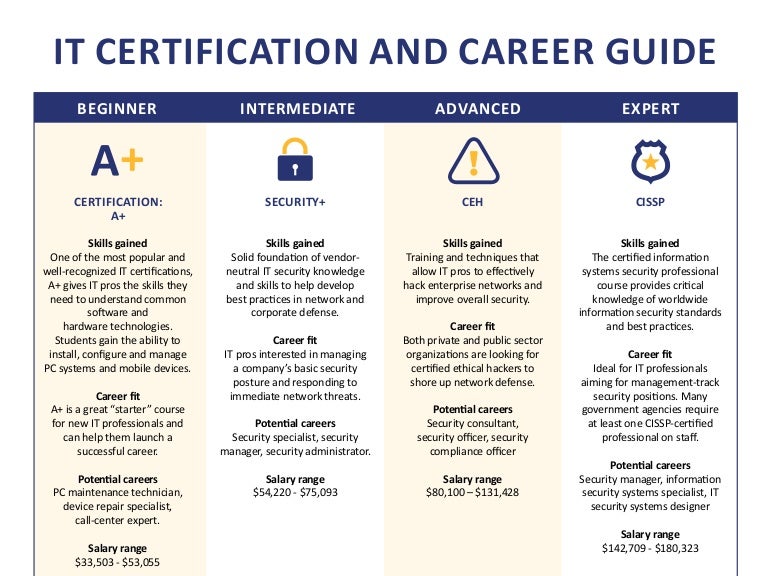 IT CERTIFICATION AND CAREER GUIDE

BEGINNER

A+

CERTIFICATION: A+

Skills gained
One of the most popular and well-recognized IT certifications, A+ gives IT pros the skills they need to understand common software and hardware technologies. Students gain the ability to install, configure and manage PC systems and mobile devices.

Career fit
A+ is a great "starter" course for new IT professionals and can help them launch a successful career.

Potential careers
PC maintenance technician, device repair specialist, call-center expert.

Salary range
$33,503 - $53,055

INTERMEDIATE

SECURITY+

Skills gained
Solid foundation of vendor-neutral IT security knowledge and skills to help develop best practices in network and corporate defense.

Career fit
IT pros interested in managing a company's basic security posture and responding to immediate network threats.

Potential careers
Security specialist, security manager, security administrator.

Salary range
$54,220 - $75,093

ADVANCED

CEH

Skills gained
Training and techniques that allow IT pros to effectively hack enterprise networks and improve overall security.

Career fit
Both private and public sector organizations are looking for certified ethical hackers to shore up network defense.

Potential careers
Security consultant, security officer, security compliance officer

Salary range
$80,100 – $131,428

EXPERT

CISSP

Skills gained
The certified information systems security professional course provides critical knowledge of worldwide information security standards and best practices.

Career fit
Ideal for IT professionals aiming for management-track security positions. Many government agencies require at least one CISSP-certified professional on staff.

Potential careers
Security manager, information security systems specialist, IT security systems designer

Salary range
$142,709 - $180,323